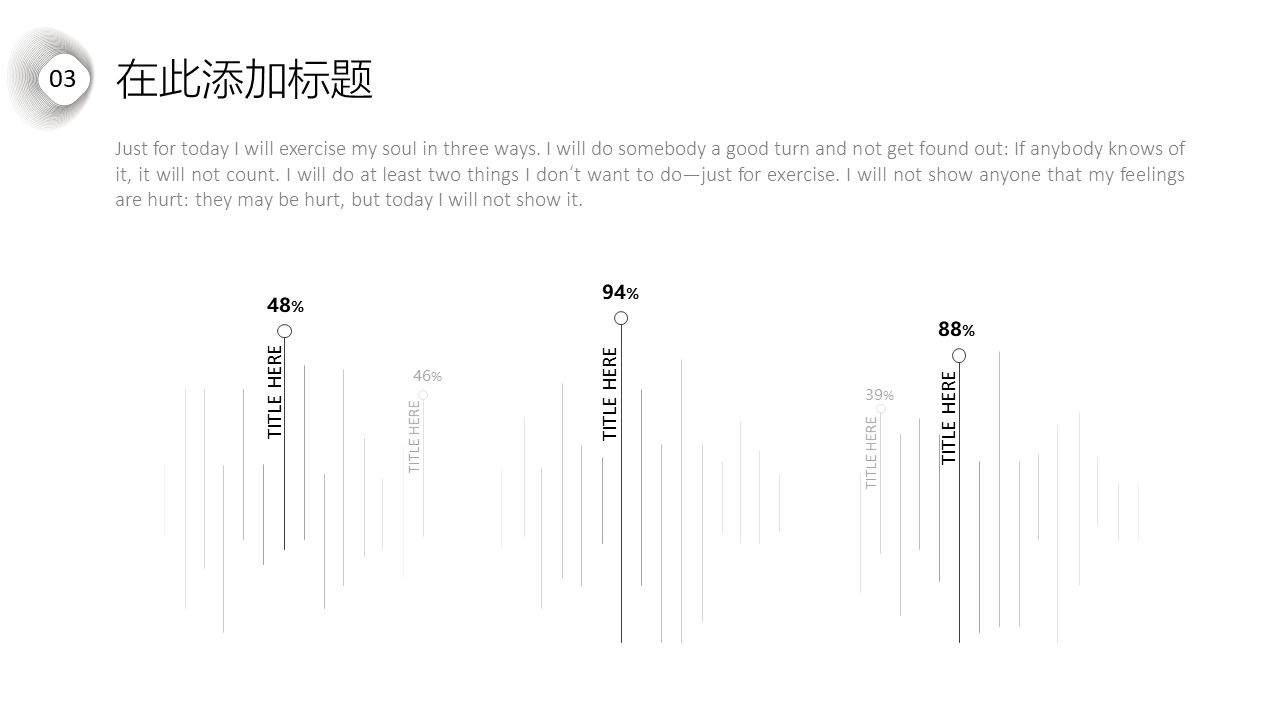 03

在此添加标题

Just for today I will exercise my soul in three ways. I will do somebody a good turn and not get found out: If anybody knows of it, it will not count. I will do at least two things I don't want to do—just for exercise. I will not show anyone that my feelings are hurt: they may be hurt, but today I will not show it.

48%
TITLE HERE

46%
TITLE HERE

94%
TITLE HERE

39%
TITLE HERE

88%
TITLE HERE